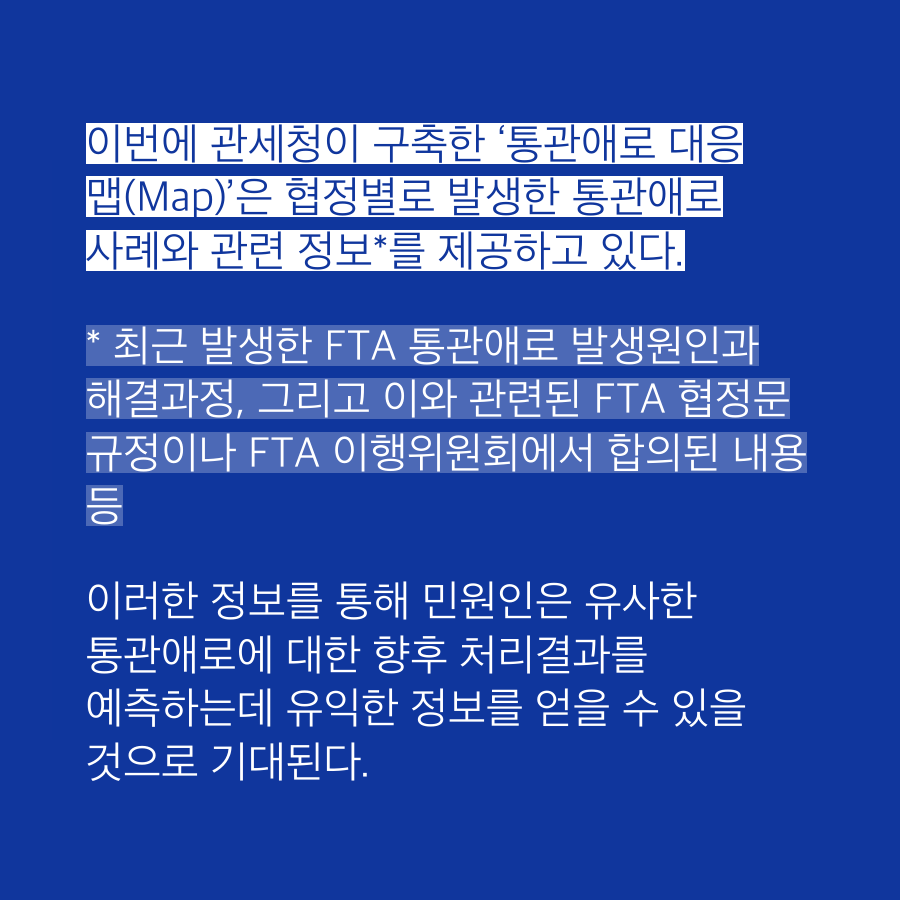 이번에 관세청이 구축한 '통관애로 대응 맵(Map)'은 협정별로 발생한 통관애로 사례와 관련 정보*를 제공하고 있다.

* 최근 발생한 FTA 통관애로 발생원인과 해결과정, 그리고 이와 관련된 FTA 협정문 규정이나 FTA 이행위원회에서 합의된 내용 등

이러한 정보를 통해 민원인은 유사한 통관애로에 대한 향후 처리결과를 예측하는데 유익한 정보를 얻을 수 있을 것으로 기대된다.